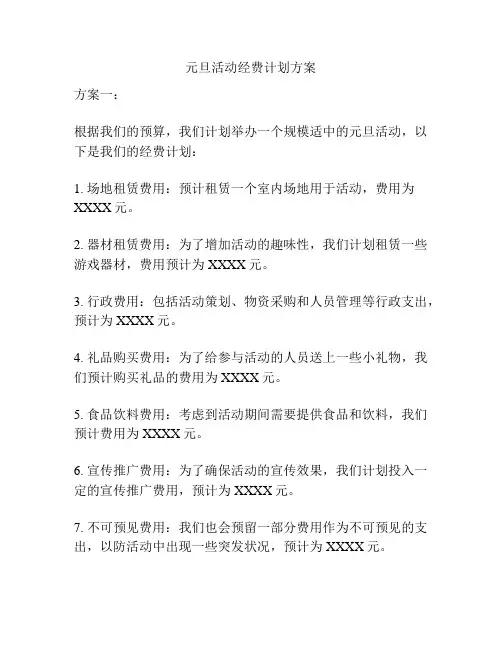 元旦活动经费计划方案

方案一：

根据我们的预算，我们计划举办一个规模适中的元旦活动，以下是我们的经费计划：

1. 场地租赁费用：预计租赁一个室内场地用于活动，费用为XXXX元。

2. 器材租赁费用：为了增加活动的趣味性，我们计划租赁一些游戏器材，费用预计为XXXX元。

3. 行政费用：包括活动策划、物资采购和人员管理等行政支出，预计为XXXX元。

4. 礼品购买费用：为了给参与活动的人员送上一些小礼物，我们预计购买礼品的费用为XXXX元。

5. 食品饮料费用：考虑到活动期间需要提供食品和饮料，我们预计费用为XXXX元。

6. 宣传推广费用：为了确保活动的宣传效果，我们计划投入一定的宣传推广费用，预计为XXXX元。

7. 不可预见费用：我们也会预留一部分费用作为不可预见的支出，以防活动中出现一些突发状况，预计为XXXX元。